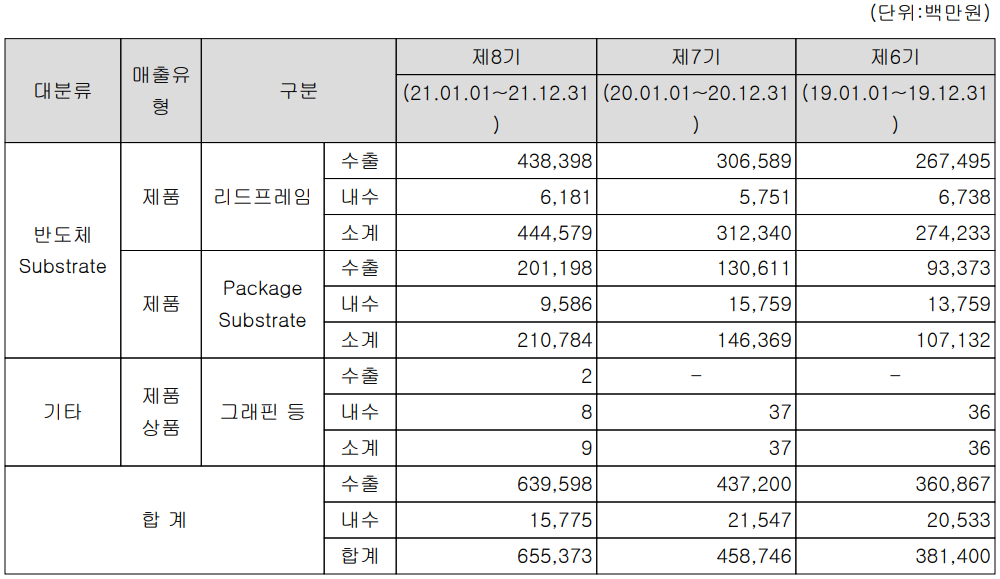 (단위:백만원)

| 대분류 | 매출유형 | 구분 | | 제8기 (21.01.01~21.12.31) | 제7기 (20.01.01~20.12.31) | 제6기 (19.01.01~19.12.31) |
|---|---|---|---|---|---|---|
| 반도체 Substrate | 제품 | 리드프레임 | 수출 | 438,398 | 306,589 | 267,495 |
| | | | 내수 | 6,181 | 5,751 | 6,738 |
| | | | 소계 | 444,579 | 312,340 | 274,233 |
| | 제품 | Package Substrate | 수출 | 201,198 | 130,611 | 93,373 |
| | | | 내수 | 9,586 | 15,759 | 13,759 |
| | | | 소계 | 210,784 | 146,369 | 107,132 |
| 기타 | 제품 상품 | 그래핀 등 | 수출 | 2 | - | - |
| | | | 내수 | 8 | 37 | 36 |
| | | | 소계 | 9 | 37 | 36 |
| 합 계 | | | 수출 | 639,598 | 437,200 | 360,867 |
| | | | 내수 | 15,775 | 21,547 | 20,533 |
| | | | 합계 | 655,373 | 458,746 | 381,400 |